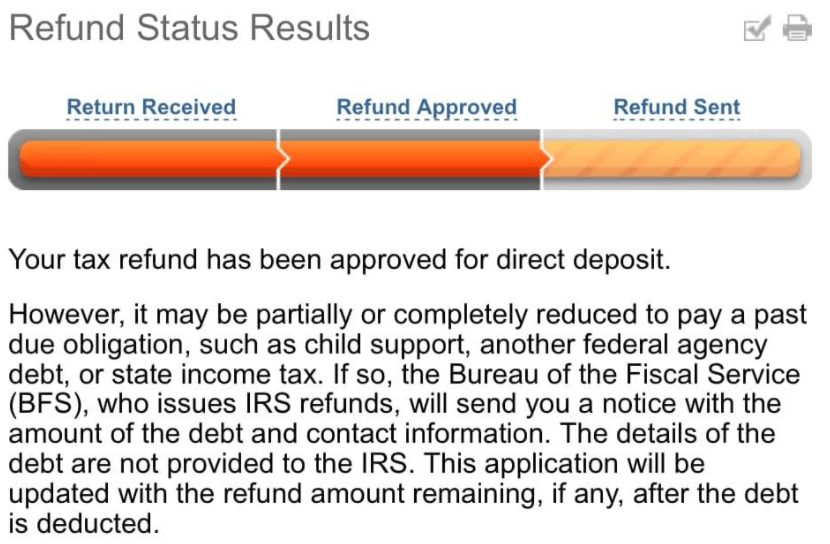 Refund Status Results

Return Received

Refund Approved

Refund Sent

Your tax refund has been approved for direct deposit.

However, it may be partially or completely reduced to pay a past due obligation, such as child support, another federal agency debt, or state income tax. If so, the Bureau of the Fiscal Service (BFS), who issues IRS refunds, will send you a notice with the amount of the debt and contact information. The details of the debt are not provided to the IRS. This application will be updated with the refund amount remaining, if any, after the debt is deducted.